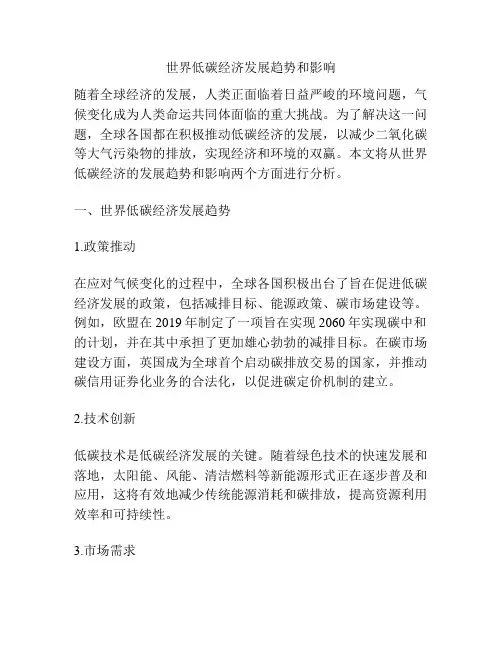 世界低碳经济发展趋势和影响

随着全球经济的发展，人类正面临着日益严峻的环境问题，气候变化成为人类命运共同体面临的重大挑战。为了解决这一问题，全球各国都在积极推动低碳经济的发展，以减少二氧化碳等大气污染物的排放，实现经济和环境的双赢。本文将从世界低碳经济的发展趋势和影响两个方面进行分析。

一、世界低碳经济发展趋势

1.政策推动

在应对气候变化的过程中，全球各国积极出台了旨在促进低碳经济发展的政策，包括减排目标、能源政策、碳市场建设等。例如，欧盟在 2019 年制定了一项旨在实现 2060 年实现碳中和的计划，并在其中承担了更加雄心勃勃的减排目标。在碳市场建设方面，英国成为全球首个启动碳排放交易的国家，并推动碳信用证券化业务的合法化，以促进碳定价机制的建立。

2.技术创新

低碳技术是低碳经济发展的关键。随着绿色技术的快速发展和落地，太阳能、风能、清洁燃料等新能源形式正在逐步普及和应用，这将有效地减少传统能源消耗和碳排放，提高资源利用效率和可持续性。

3.市场需求